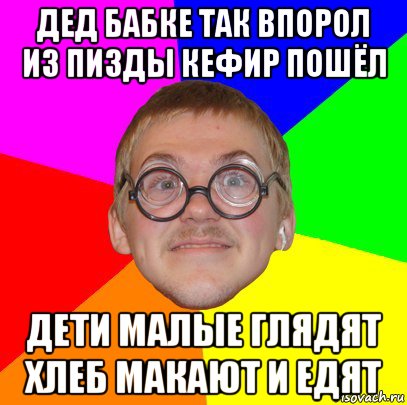 ДЕД БАБКЕ ТАК ВПОРОЛ ИЗ ПИЗДЫ КЕФИР ПОШЁЛ

ДЕТИ МАЛЫЕ ГЛЯДЯТ ХЛЕБ МАКАЮТ И ЕДЯТ

isovach.ru